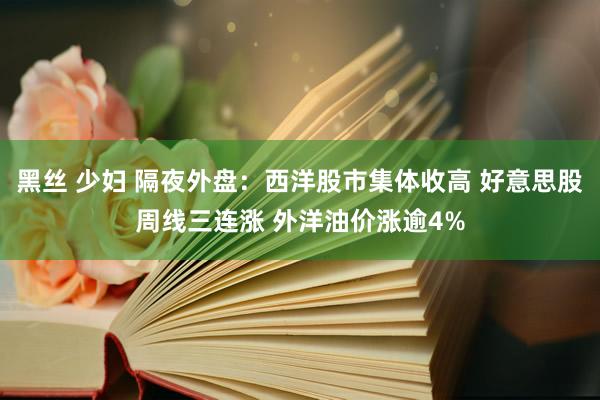 黑丝 少妇 隔夜外盘：西洋股市集体收高 好意思股周线三连涨 外洋油价涨逾4%